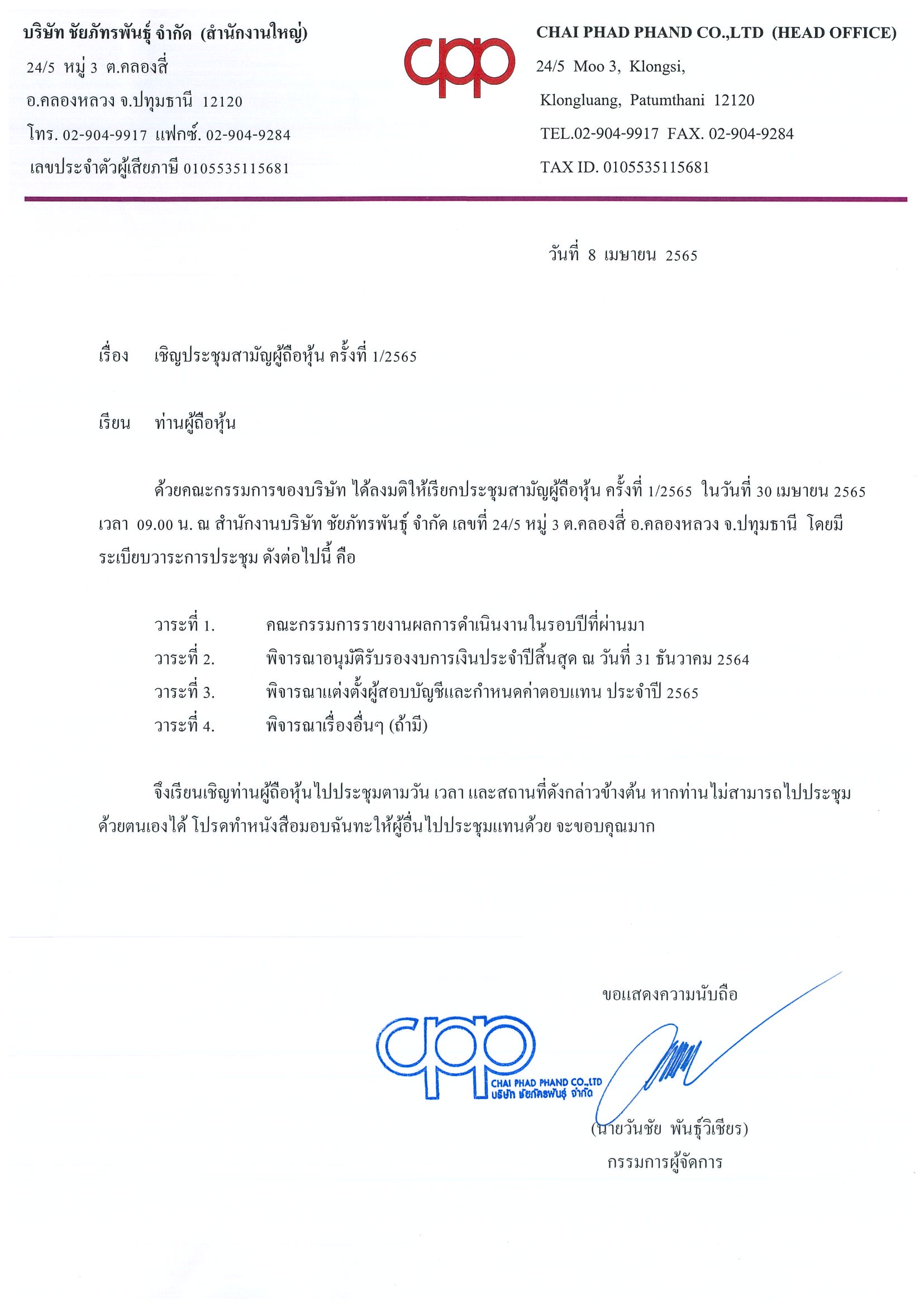 บริษัท ชัยภัทรพันธุ์ จำกัด (สำนักงานใหญ่)
24/5 หมู่ 3 ต.คลองสี่
อ.คลองหลวง จ.ปทุมธานี 12120
โทร. 02-904-9917 แฟกซ์. 02-904-9284
เลขประจำตัวผู้เสียภาษี 0105535115681

cpp

CHAI PHAD PHAND CO.,LTD (HEAD OFFICE)
24/5 Moo 3, Klongsi,
Klongluang, Patumthani 12120
TEL.02-904-9917 FAX. 02-904-9284
TAX ID. 0105535115681

วันที่ 8 เมษายน 2565

เรื่อง เชิญประชุมสามัญผู้ถือหุ้น ครั้งที่ 1/2565

เรียน ท่านผู้ถือหุ้น

ด้วยคณะกรรมการของบริษัท ได้ลงมติให้เรียกประชุมสามัญผู้ถือหุ้น ครั้งที่ 1/2565 ในวันที่ 30 เมษายน 2565 เวลา 09.00 น. ณ สำนักงานบริษัท ชัยภัทรพันธุ์ จำกัด เลขที่ 24/5 หมู่ 3 ต.คลองสี่ อ.คลองหลวง จ.ปทุมธานี โดยมีระเบียบวาระการประชุม ดังต่อไปนี้ คือ

วาระที่ 1. คณะกรรมการรายงานผลการดำเนินงานในรอบปีที่ผ่านมา
วาระที่ 2. พิจารณาอนุมัติรับรองงบการเงินประจำปีสิ้นสุด ณ วันที่ 31 ธันวาคม 2564
วาระที่ 3. พิจารณาแต่งตั้งผู้สอบบัญชีและกำหนดค่าตอบแทน ประจำปี 2565
วาระที่ 4. พิจารณาเรื่องอื่นๆ (ถ้ามี)

จึงเรียนเชิญท่านผู้ถือหุ้นไปประชุมตามวัน เวลา และสถานที่ดังกล่าวข้างต้น หากท่านไม่สามารถไปประชุมด้วยตนเองได้ โปรดทำหนังสือมอบฉันทะให้ผู้อื่นไปประชุมแทนด้วย จะขอบคุณมาก

ขอแสดงความนับถือ

cpp
CHAI PHAD PHAND CO.,LTD
บริษัท ชัยภัทรพันธุ์ จำกัด

(นายวันชัย พันธุ์วิเชียร)
กรรมการผู้จัดการ